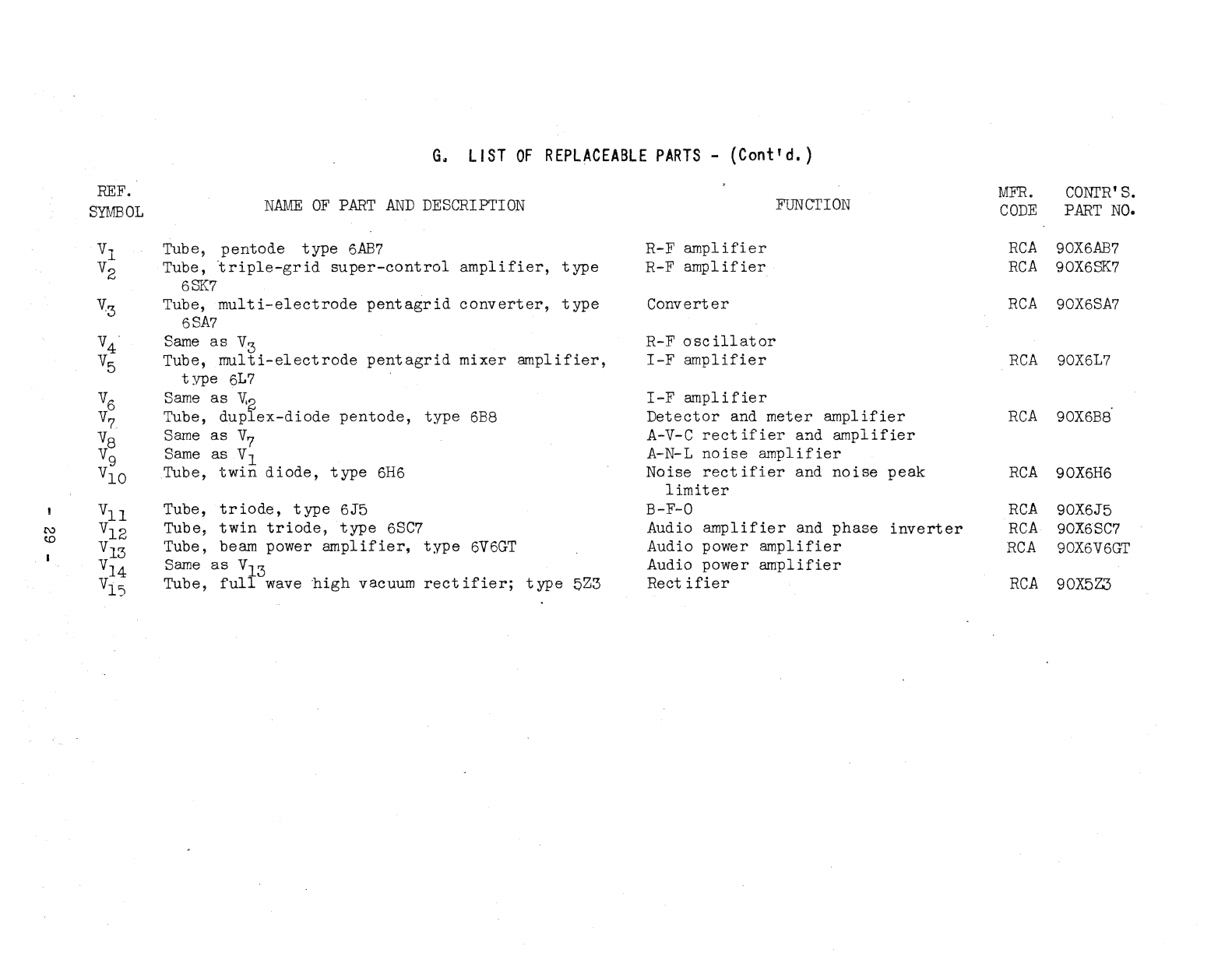 G. LIST OF REPLACEABLE PARTS - (Cont'd.)

| REF. SYMBOL | NAME OF PART AND DESCRIPTION | FUNCTION | MFR. CODE | CONTR'S. PART NO. |
|---|---|---|---|---|
| $V_1$ | Tube, pentode type 6AB7 | R-F amplifier | RCA | 90X6AB7 |
| $V_2$ | Tube, triple-grid super-control amplifier, type 6SK7 | R-F amplifier | RCA | 90X6SK7 |
| $V_3$ | Tube, multi-electrode pentagrid converter, type 6SA7 | Converter | RCA | 90X6SA7 |
| $V_4$ | Same as $V_3$ | R-F oscillator | | |
| $V_5$ | Tube, multi-electrode pentagrid mixer amplifier, type 6L7 | I-F amplifier | RCA | 90X6L7 |
| $V_6$ | Same as $V_2$ | I-F amplifier | | |
| $V_7$ | Tube, duplex-diode pentode, type 6B8 | Detector and meter amplifier | RCA | 90X6B8 |
| $V_8$ | Same as $V_7$ | A-V-C rectifier and amplifier | | |
| $V_9$ | Same as $V_1$ | A-N-L noise amplifier | | |
| $V_{10}$ | Tube, twin diode, type 6H6 | Noise rectifier and noise peak limiter | RCA | 90X6H6 |
| $V_{11}$ | Tube, triode, type 6J5 | B-F-O | RCA | 90X6J5 |
| $V_{12}$ | Tube, twin triode, type 6SC7 | Audio amplifier and phase inverter | RCA | 90X6SC7 |
| $V_{13}$ | Tube, beam power amplifier, type 6V6GT | Audio power amplifier | RCA | 90X6V6GT |
| $V_{14}$ | Same as $V_{13}$ | Audio power amplifier | | |
| $V_{15}$ | Tube, full wave high vacuum rectifier; type 5Z3 | Rectifier | RCA | 90X5Z3 |

- 29 -